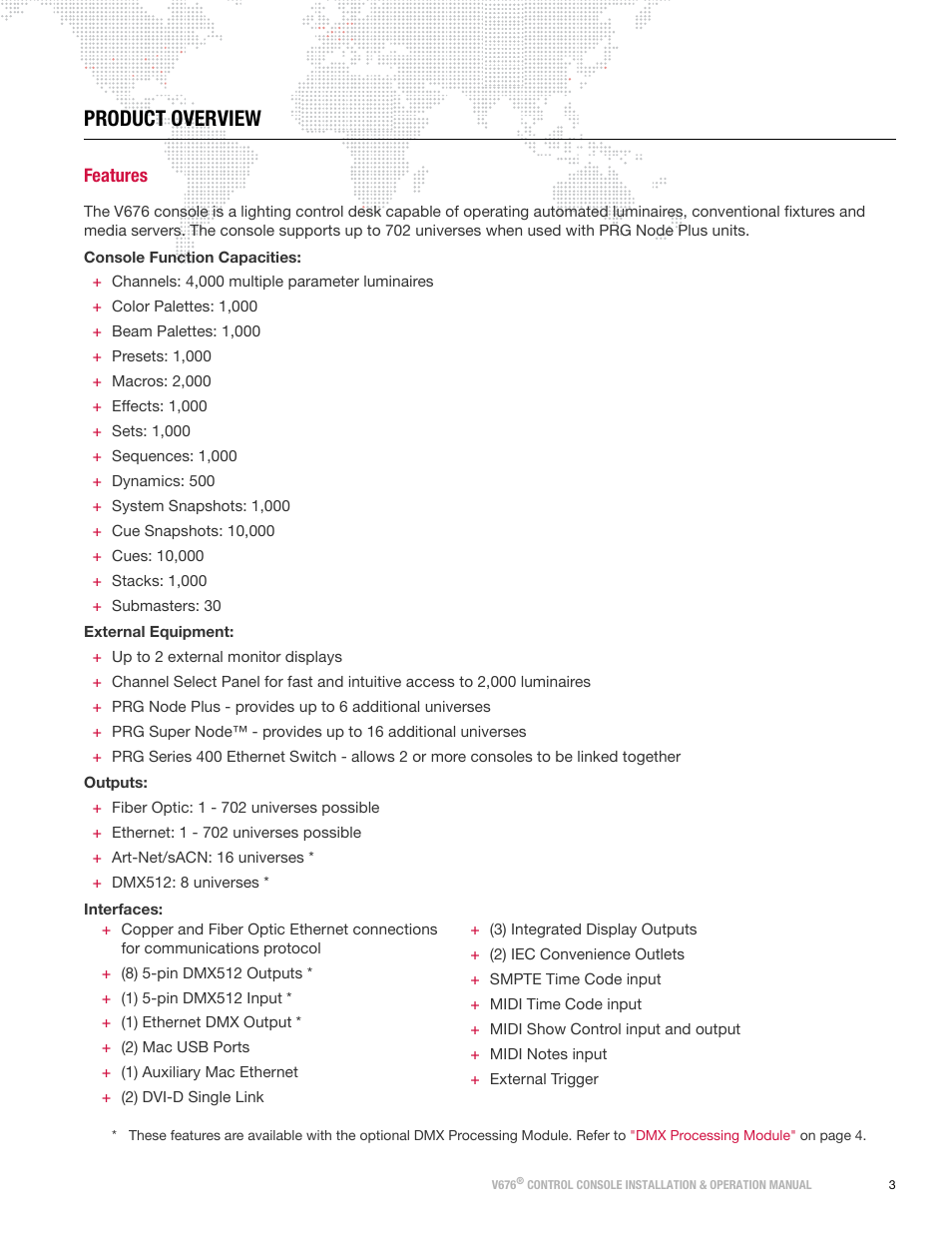 PRODUCT OVERVIEW

Features

The V676 console is a lighting control desk capable of operating automated luminaires, conventional fixtures and media servers. The console supports up to 702 universes when used with PRG Node Plus units.

Console Function Capacities:

+ Channels: 4,000 multiple parameter luminaires
+ Color Palettes: 1,000
+ Beam Palettes: 1,000
+ Presets: 1,000
+ Macros: 2,000
+ Effects: 1,000
+ Sets: 1,000
+ Sequences: 1,000
+ Dynamics: 500
+ System Snapshots: 1,000
+ Cue Snapshots: 10,000
+ Cues: 10,000
+ Stacks: 1,000
+ Submasters: 30

External Equipment:

+ Up to 2 external monitor displays
+ Channel Select Panel for fast and intuitive access to 2,000 luminaires
+ PRG Node Plus - provides up to 6 additional universes
+ PRG Super Node™ - provides up to 16 additional universes
+ PRG Series 400 Ethernet Switch - allows 2 or more consoles to be linked together

Outputs:

+ Fiber Optic: 1 - 702 universes possible
+ Ethernet: 1 - 702 universes possible
+ Art-Net/sACN: 16 universes *
+ DMX512: 8 universes *

Interfaces:

+ Copper and Fiber Optic Ethernet connections for communications protocol
+ (8) 5-pin DMX512 Outputs *
+ (1) 5-pin DMX512 Input *
+ (1) Ethernet DMX Output *
+ (2) Mac USB Ports
+ (1) Auxiliary Mac Ethernet
+ (2) DVI-D Single Link

+ (3) Integrated Display Outputs
+ (2) IEC Convenience Outlets
+ SMPTE Time Code input
+ MIDI Time Code input
+ MIDI Show Control input and output
+ MIDI Notes input
+ External Trigger

* These features are available with the optional DMX Processing Module. Refer to "DMX Processing Module" on page 4.

V676® CONTROL CONSOLE INSTALLATION & OPERATION MANUAL 3